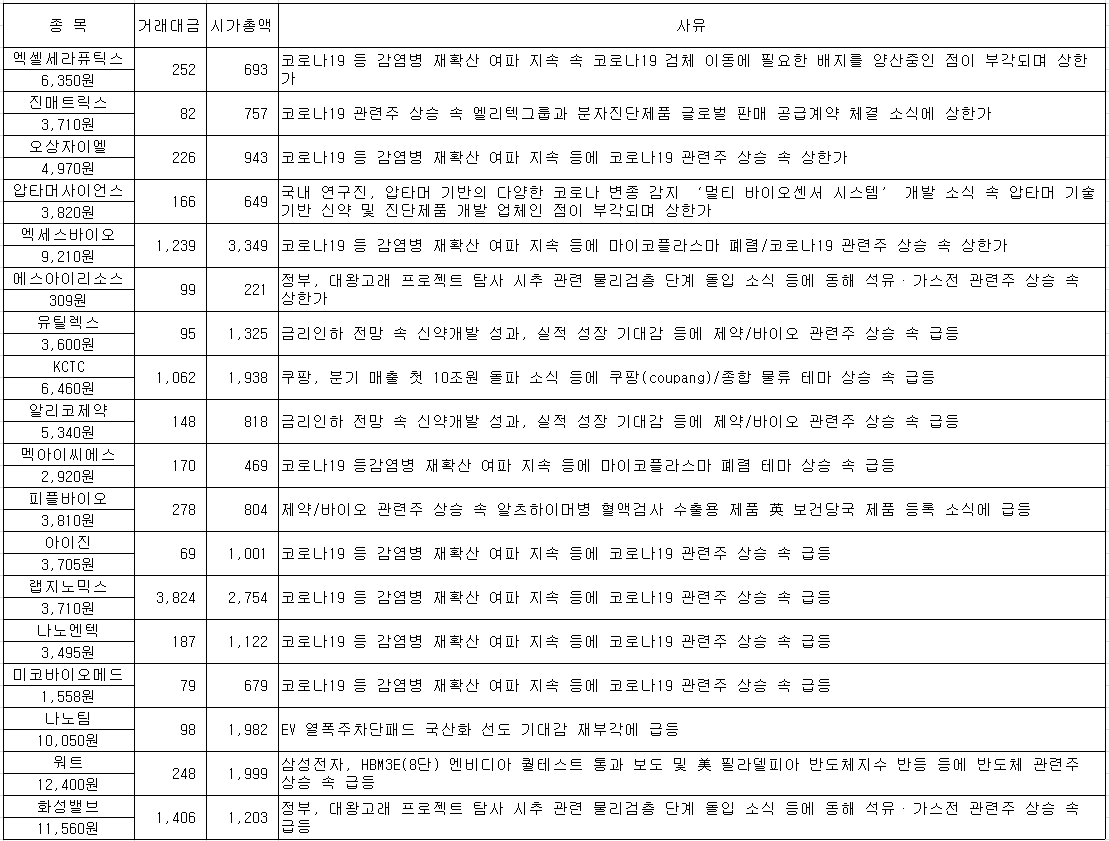 | 종 목 | 거래대금 | 시가총액 | 사유 |
|---|---|---|---|
| 엑셀세라퓨틱스 6,350원 | 252 | 693 | 코로나19 등 감염병 재확산 여파 지속 속 코로나19 검체 이동에 필요한 배지를 양산중인 점이 부각되며 상한가 |
| 진매트릭스 3,710원 | 82 | 757 | 코로나19 관련주 상승 속 엘리텍그룹과 분자진단제품 글로벌 판매 공급계약 체결 소식에 상한가 |
| 오상자이엘 4,970원 | 226 | 943 | 코로나19 등 감염병 재확산 여파 지속 등에 코로나19 관련주 상승 속 상한가 |
| 압타머사이언스 3,820원 | 166 | 649 | 국내 연구진, 압타머 기반의 다양한 코로나 변종 감지 '멀티 바이오센서 시스템' 개발 소식 속 압타머 기술 기반 신약 및 진단제품 개발 업체인 점이 부각되며 상한가 |
| 엑세스바이오 9,210원 | 1,239 | 3,349 | 코로나19 등 감염병 재확산 여파 지속 등에 마이코플라스마 폐렴/코로나19 관련주 상승 속 상한가 |
| 에스아이리소스 309원 | 99 | 221 | 정부, 대왕고래 프로젝트 탐사 시추 관련 물리검층 단계 돌입 소식 등에 동해 석유·가스전 관련주 상승 속 상한가 |
| 유틸렉스 3,600원 | 95 | 1,325 | 금리인하 전망 속 신약개발 성과, 실적 성장 기대감 등에 제약/바이오 관련주 상승 속 급등 |
| KCTC 6,460원 | 1,062 | 1,938 | 쿠팡, 분기 매출 첫 10조원 돌파 소식 등에 쿠팡(coupang)/종합 물류 테마 상승 속 급등 |
| 알리코제약 5,340원 | 148 | 818 | 금리인하 전망 속 신약개발 성과, 실적 성장 기대감 등에 제약/바이오 관련주 상승 속 급등 |
| 멕아이씨에스 2,920원 | 170 | 469 | 코로나19 등감염병 재확산 여파 지속 등에 마이코플라스마 폐렴 테마 상승 속 급등 |
| 피플바이오 3,810원 | 278 | 804 | 제약/바이오 관련주 상승 속 알츠하이머병 혈액검사 수출용 제품 英 보건당국 제품 등록 소식에 급등 |
| 아이진 3,705원 | 69 | 1,001 | 코로나19 등 감염병 재확산 여파 지속 등에 코로나19 관련주 상승 속 급등 |
| 랩지노믹스 3,710원 | 3,824 | 2,754 | 코로나19 등 감염병 재확산 여파 지속 등에 코로나19 관련주 상승 속 급등 |
| 나노엔텍 3,495원 | 187 | 1,122 | 코로나19 등 감염병 재확산 여파 지속 등에 코로나19 관련주 상승 속 급등 |
| 미코바이오메드 1,558원 | 79 | 679 | 코로나19 등 감염병 재확산 여파 지속 등에 코로나19 관련주 상승 속 급등 |
| 나노팀 10,050원 | 98 | 1,982 | EV 열폭주차단패드 국산화 선도 기대감 재부각에 급등 |
| 워트 12,400원 | 248 | 1,999 | 삼성전자, HBM3E(8단) 엔비디아 퀄테스트 통과 보도 및 美 필라델피아 반도체지수 반등 등에 반도체 관련주 상승 속 급등 |
| 화성밸브 11,560원 | 1,406 | 1,203 | 정부, 대왕고래 프로젝트 탐사 시추 관련 물리검층 단계 돌입 소식 등에 동해 석유·가스전 관련주 상승 속 급등 |